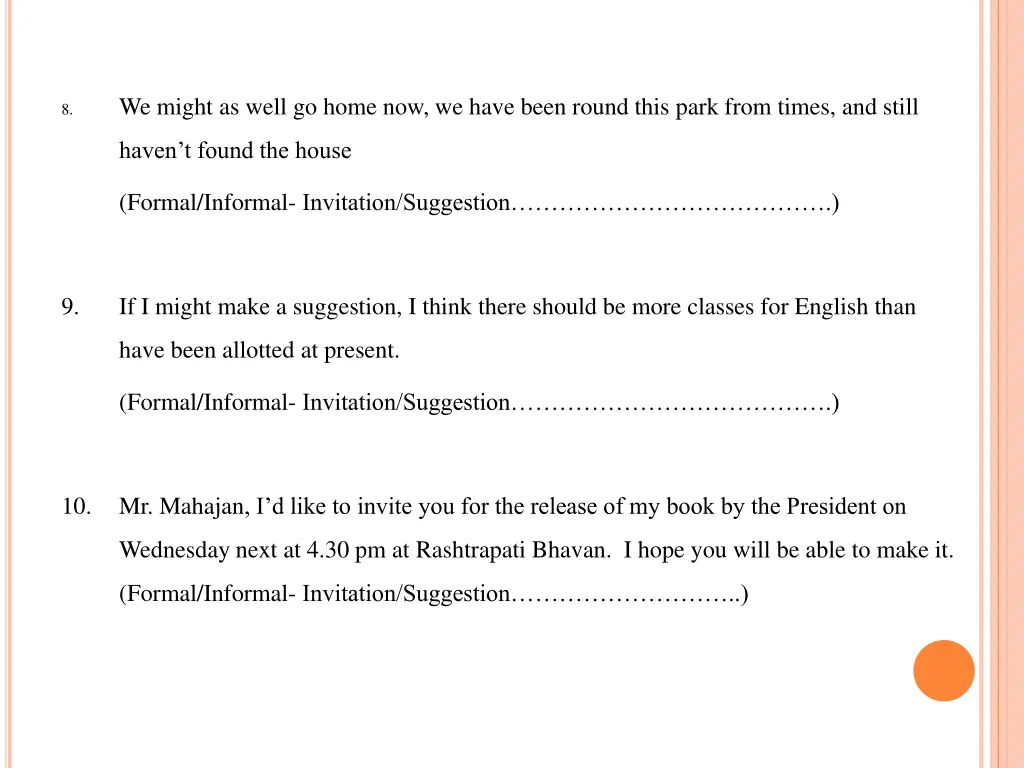 8. We might as well go home now, we have been round this park from times, and still haven’t found the house

(Formal/Informal- Invitation/Suggestion………………………………….)

9. If I might make a suggestion, I think there should be more classes for English than have been allotted at present.

(Formal/Informal- Invitation/Suggestion………………………………….)

10. Mr. Mahajan, I’d like to invite you for the release of my book by the President on Wednesday next at 4.30 pm at Rashtrapati Bhavan. I hope you will be able to make it.

(Formal/Informal- Invitation/Suggestion………………………..)